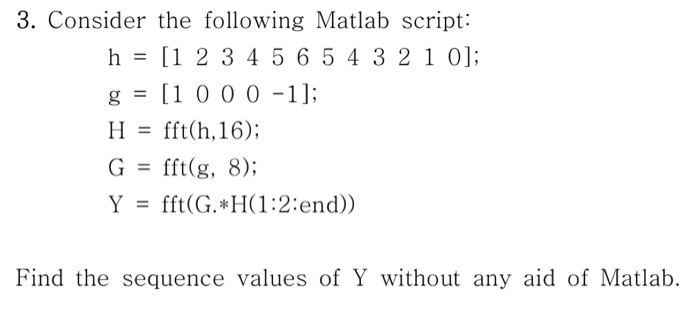 3. Consider the following Matlab script:

h = [1 2 3 4 5 6 5 4 3 2 1 0];

g = [1 0 0 0 -1];

H = fft(h,16);

G = fft(g, 8);

Y = fft(G.*H(1:2:end))

Find the sequence values of Y without any aid of Matlab.